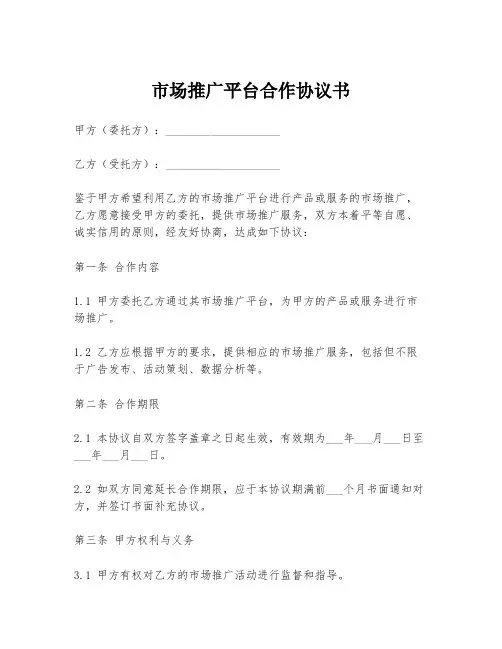 市场推广平台合作协议书

甲方（委托方）：____________________

乙方（受托方）：____________________

鉴于甲方希望利用乙方的市场推广平台进行产品或服务的市场推广，乙方愿意接受甲方的委托，提供市场推广服务，双方本着平等自愿、诚实信用的原则，经友好协商，达成如下协议：

第一条 合作内容

1.1 甲方委托乙方通过其市场推广平台，为甲方的产品或服务进行市场推广。

1.2 乙方应根据甲方的要求，提供相应的市场推广服务，包括但不限于广告发布、活动策划、数据分析等。

第二条 合作期限

2.1 本协议自双方签字盖章之日起生效，有效期为___年___月___日至___年___月___日。

2.2 如双方同意延长合作期限，应于本协议期满前___个月书面通知对方，并签订书面补充协议。

第三条 甲方权利与义务

3.1 甲方有权对乙方的市场推广活动进行监督和指导。